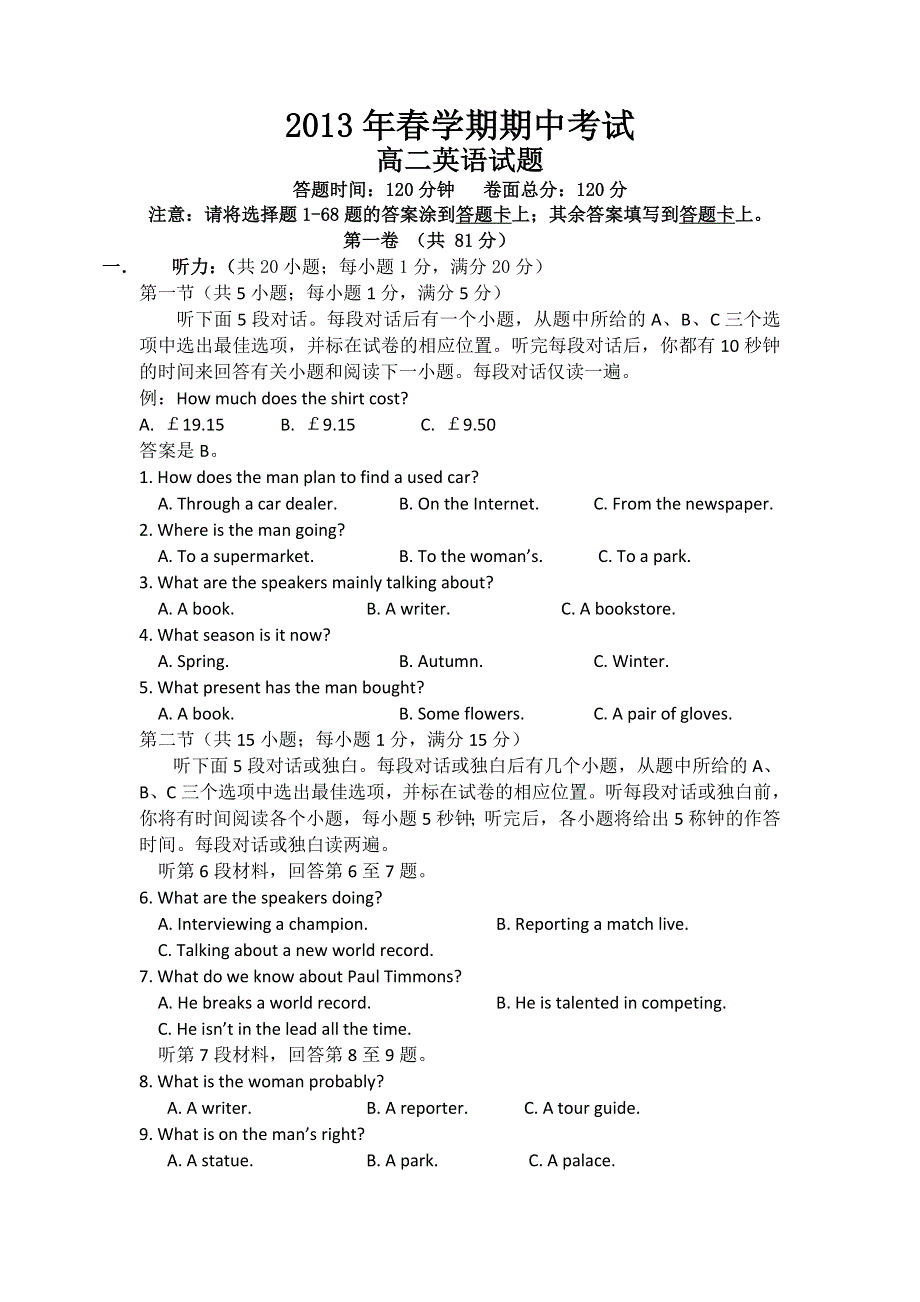 2013 年春学期期中考试
高二英语试题
答题时间：120 分钟　卷面总分：120 分
注意：请将选择题 1-68 题的答案涂到答题卡上；其余答案填写到答题卡上。
第一卷 （共 81 分）

一.　听力：（共 20 小题；每小题 1 分，满分 20 分）

第一节（共 5 小题；每小题 1 分，满分 5 分）

听下面 5 段对话。每段对话后有一个小题，从题中所给的 A、B、C 三个选项中选出最佳选项，并标在试卷的相应位置。听完每段对话后，你都有 10 秒钟的时间来回答有关小题和阅读下一小题。每段对话仅读一遍。

例：How much does the shirt cost?

A. £19.15　B. £9.15　C. £9.50

答案是 B。

1. How does the man plan to find a used car?
A. Through a car dealer.　B. On the Internet.　C. From the newspaper.

2. Where is the man going?
A. To a supermarket.　B. To the woman's.　C. To a park.

3. What are the speakers mainly talking about?
A. A book.　B. A writer.　C. A bookstore.

4. What season is it now?
A. Spring.　B. Autumn.　C. Winter.

5. What present has the man bought?
A. A book.　B. Some flowers.　C. A pair of gloves.

第二节（共 15 小题；每小题 1 分，满分 15 分）

听下面 5 段对话或独白。每段对话或独白后有几个小题，从题中所给的 A、B、C 三个选项中选出最佳选项，并标在试卷的相应位置。听每段对话或独白前，你将有时间阅读各个小题，每小题 5 秒钟; 听完后，各小题将给出 5 称钟的作答时间。每段对话或独白读两遍。

听第 6 段材料，回答第 6 至 7 题。

6. What are the speakers doing?
A. Interviewing a champion.　B. Reporting a match live.
C. Talking about a new world record.

7. What do we know about Paul Timmons?
A. He breaks a world record.　B. He is talented in competing.
C. He isn't in the lead all the time.

听第 7 段材料，回答第 8 至 9 题。

8. What is the woman probably?
A. A writer.　B. A reporter.　C. A tour guide.

9. What is on the man's right?
A. A statue.　B. A park.　C. A palace.